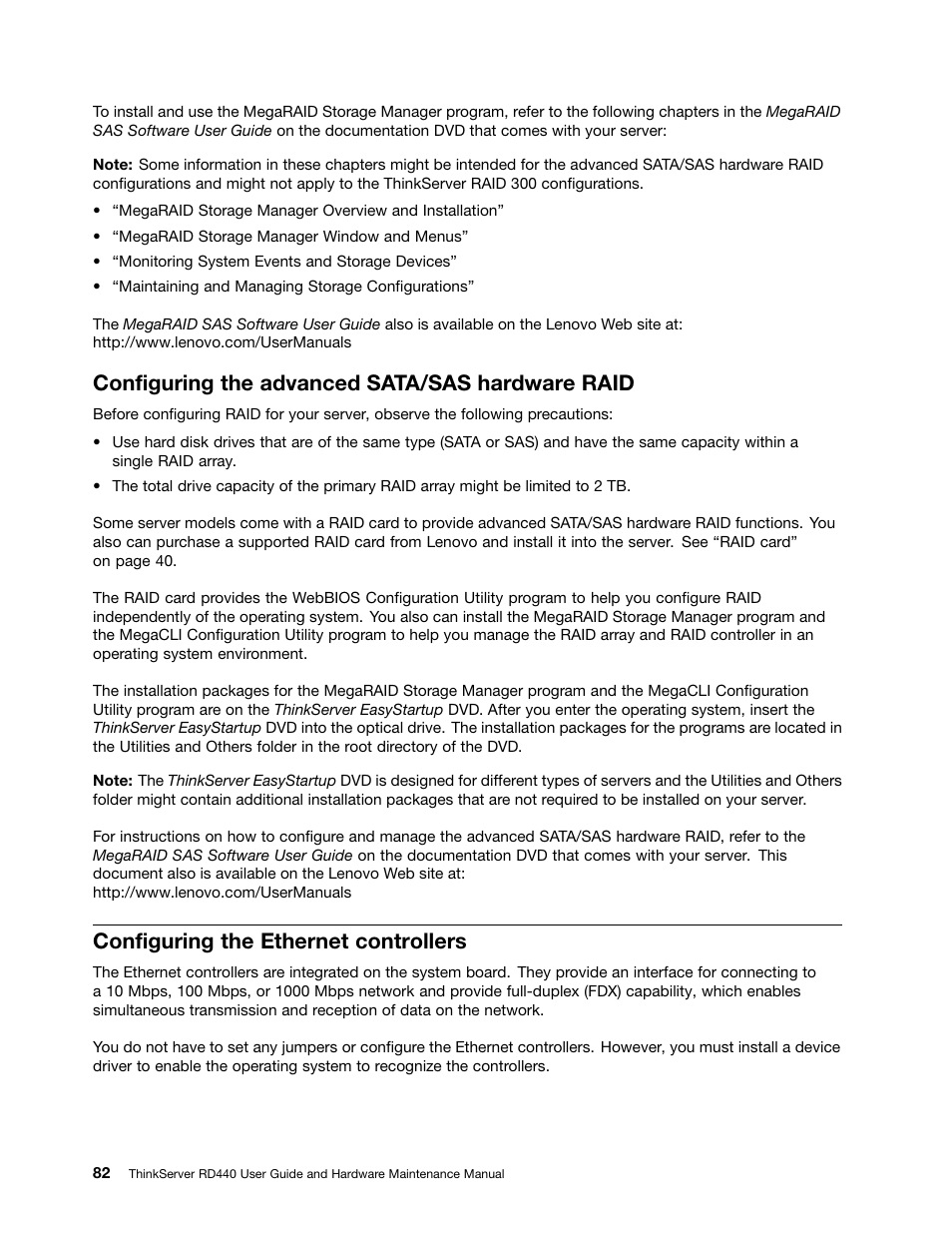 To install and use the MegaRAID Storage Manager program, refer to the following chapters in the MegaRAID SAS Software User Guide on the documentation DVD that comes with your server:

Note: Some information in these chapters might be intended for the advanced SATA/SAS hardware RAID configurations and might not apply to the ThinkServer RAID 300 configurations.

• “MegaRAID Storage Manager Overview and Installation”
• “MegaRAID Storage Manager Window and Menus”
• “Monitoring System Events and Storage Devices”
• “Maintaining and Managing Storage Configurations”

The MegaRAID SAS Software User Guide also is available on the Lenovo Web site at:
http://www.lenovo.com/UserManuals

Configuring the advanced SATA/SAS hardware RAID

Before configuring RAID for your server, observe the following precautions:

• Use hard disk drives that are of the same type (SATA or SAS) and have the same capacity within a single RAID array.
• The total drive capacity of the primary RAID array might be limited to 2 TB.

Some server models come with a RAID card to provide advanced SATA/SAS hardware RAID functions. You also can purchase a supported RAID card from Lenovo and install it into the server. See “RAID card” on page 40.

The RAID card provides the WebBIOS Configuration Utility program to help you configure RAID independently of the operating system. You also can install the MegaRAID Storage Manager program and the MegaCLI Configuration Utility program to help you manage the RAID array and RAID controller in an operating system environment.

The installation packages for the MegaRAID Storage Manager program and the MegaCLI Configuration Utility program are on the ThinkServer EasyStartup DVD. After you enter the operating system, insert the ThinkServer EasyStartup DVD into the optical drive. The installation packages for the programs are located in the Utilities and Others folder in the root directory of the DVD.

Note: The ThinkServer EasyStartup DVD is designed for different types of servers and the Utilities and Others folder might contain additional installation packages that are not required to be installed on your server.

For instructions on how to configure and manage the advanced SATA/SAS hardware RAID, refer to the MegaRAID SAS Software User Guide on the documentation DVD that comes with your server. This document also is available on the Lenovo Web site at:
http://www.lenovo.com/UserManuals

Configuring the Ethernet controllers

The Ethernet controllers are integrated on the system board. They provide an interface for connecting to a 10 Mbps, 100 Mbps, or 1000 Mbps network and provide full-duplex (FDX) capability, which enables simultaneous transmission and reception of data on the network.

You do not have to set any jumpers or configure the Ethernet controllers. However, you must install a device driver to enable the operating system to recognize the controllers.

82 ThinkServer RD440 User Guide and Hardware Maintenance Manual